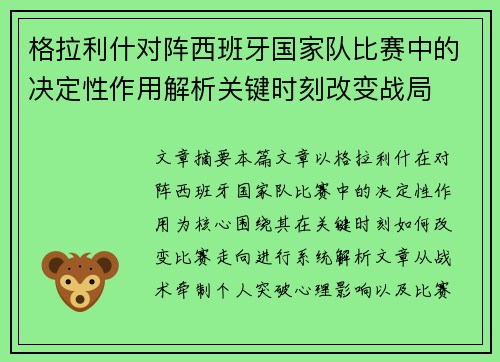 格拉利什对阵西班牙国家队比赛中的决定性作用解析关键时刻改变战局

文章摘要本篇文章以格拉利什在对阵西班牙国家队比赛中的决定性作用为核心围绕其在关键时刻如何改变比赛走向进行系统解析文章从战术牵制个人突破心理影响以及比赛